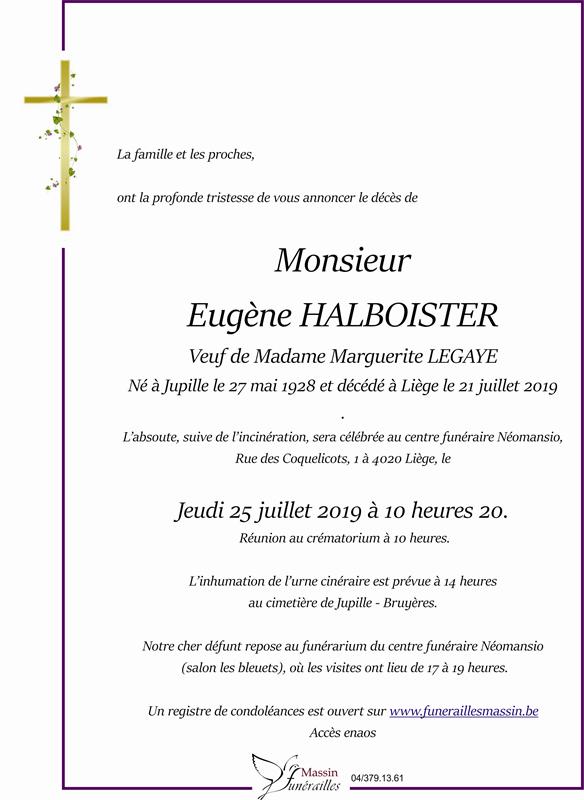 La famille et les proches,

ont la profonde tristesse de vous annoncer le décès de

Monsieur

Eugène HALBOISTER

Veuf de Madame Marguerite LEGAYE

Né à Jupille le 27 mai 1928 et décédé à Liège le 21 juillet 2019

.

L'absoute, suive de l'incinération, sera célébrée au centre funéraire Néomansio, Rue des Coquelicots, 1 à 4020 Liège, le

Jeudi 25 juillet 2019 à 10 heures 20.

Réunion au crématorium à 10 heures.

L'inhumation de l'urne cinéraire est prévue à 14 heures au cimetière de Jupille - Bruyères.

Notre cher défunt repose au funérarium du centre funéraire Néomansio (salon les bleuets), où les visites ont lieu de 17 à 19 heures.

Un registre de condoléances est ouvert sur www.funeraillesmassin.be

Accès enaos

Massin Funérailles 04/379.13.61